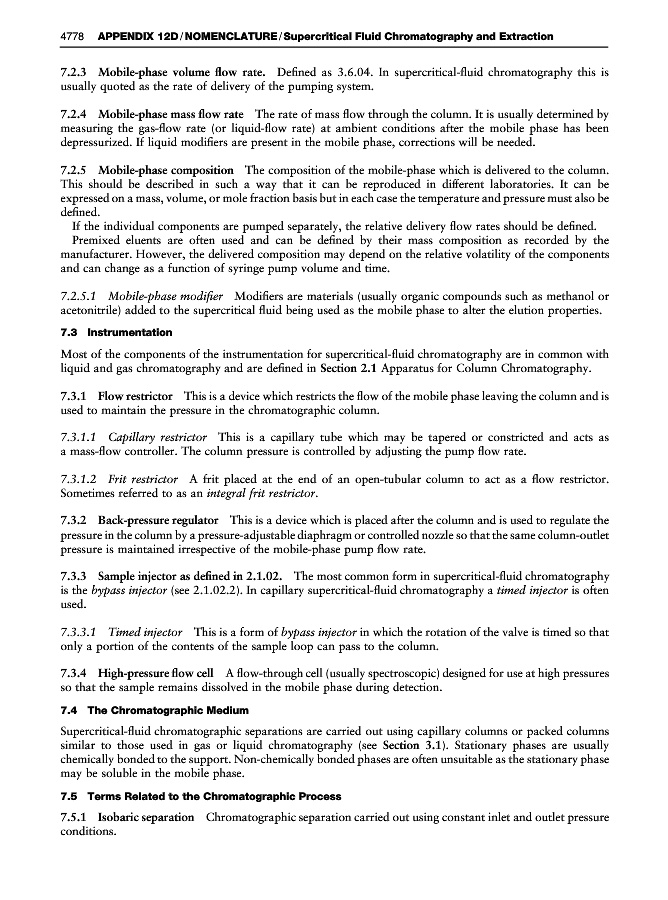 4778 APPENDIX 12D / NOMENCLATURE / Supercritical Fluid Chromatography and Extraction

7.2.3 Mobile-phase volume flow rate. Defined as 3.6.04. In supercritical-fluid chromatography this is usually quoted as the rate of delivery of the pumping system.

7.2.4 Mobile-phase mass flow rate The rate of mass flow through the column. It is usually determined by measuring the gas-flow rate (or liquid-flow rate) at ambient conditions after the mobile phase has been depressurized. If liquid modifiers are present in the mobile phase, corrections will be needed.

7.2.5 Mobile-phase composition The composition of the mobile-phase which is delivered to the column. This should be described in such a way that it can be reproduced in different laboratories. It can be expressed on a mass, volume, or mole fraction basis but in each case the temperature and pressure must also be defined.

If the individual components are pumped separately, the relative delivery flow rates should be defined.

Premixed eluents are often used and can be defined by their mass composition as recorded by the manufacturer. However, the delivered composition may depend on the relative volatility of the components and can change as a function of syringe pump volume and time.

7.2.5.1 Mobile-phase modifier Modifiers are materials (usually organic compounds such as methanol or acetonitrile) added to the supercritical fluid being used as the mobile phase to alter the elution properties.

7.3 Instrumentation

Most of the components of the instrumentation for supercritical-fluid chromatography are in common with liquid and gas chromatography and are defined in Section 2.1 Apparatus for Column Chromatography.

7.3.1 Flow restrictor This is a device which restricts the flow of the mobile phase leaving the column and is used to maintain the pressure in the chromatographic column.

7.3.1.1 Capillary restrictor This is a capillary tube which may be tapered or constricted and acts as a mass-flow controller. The column pressure is controlled by adjusting the pump flow rate.

7.3.1.2 Frit restrictor A frit placed at the end of an open-tubular column to act as a flow restrictor. Sometimes referred to as an integral frit restrictor.

7.3.2 Back-pressure regulator This is a device which is placed after the column and is used to regulate the pressure in the column by a pressure-adjustable diaphragm or controlled nozzle so that the same column-outlet pressure is maintained irrespective of the mobile-phase pump flow rate.

7.3.3 Sample injector as defined in 2.1.02. The most common form in supercritical-fluid chromatography is the bypass injector (see 2.1.02.2). In capillary supercritical-fluid chromatography a timed injector is often used.

7.3.3.1 Timed injector This is a form of bypass injector in which the rotation of the valve is timed so that only a portion of the contents of the sample loop can pass to the column.

7.3.4 High-pressure flow cell A flow-through cell (usually spectroscopic) designed for use at high pressures so that the sample remains dissolved in the mobile phase during detection.

7.4 The Chromatographic Medium

Supercritical-fluid chromatographic separations are carried out using capillary columns or packed columns similar to those used in gas or liquid chromatography (see Section 3.1). Stationary phases are usually chemically bonded to the support. Non-chemically bonded phases are often unsuitable as the stationary phase may be soluble in the mobile phase.

7.5 Terms Related to the Chromatographic Process

7.5.1 Isobaric separation Chromatographic separation carried out using constant inlet and outlet pressure conditions.